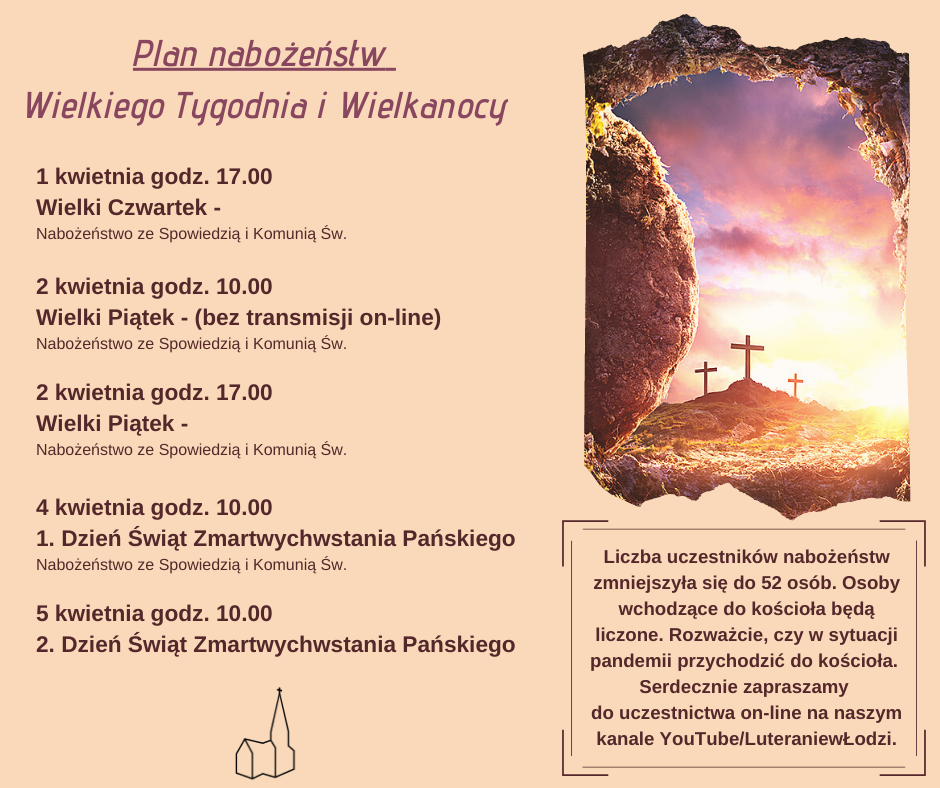 Plan nabożeństw
Wielkiego Tygodnia i Wielkanocy

1 kwietnia godz. 17.00
Wielki Czwartek -
Nabożeństwo ze Spowiedzią i Komunią Św.

2 kwietnia godz. 10.00
Wielki Piątek - (bez transmisji on-line)
Nabożeństwo ze Spowiedzią i Komunią Św.

2 kwietnia godz. 17.00
Wielki Piątek -
Nabożeństwo ze Spowiedzią i Komunią Św.

4 kwietnia godz. 10.00
1. Dzień Świąt Zmartwychwstania Pańskiego
Nabożeństwo ze Spowiedzią i Komunią Św.

5 kwietnia godz. 10.00
2. Dzień Świąt Zmartwychwstania Pańskiego

Liczba uczestników nabożeństw zmniejszyła się do 52 osób. Osoby wchodzące do kościoła będą liczone. Rozważcie, czy w sytuacji pandemii przychodzić do kościoła. Serdecznie zapraszamy do uczestnictwa on-line na naszym kanale YouTube/LuteraniewŁodzi.